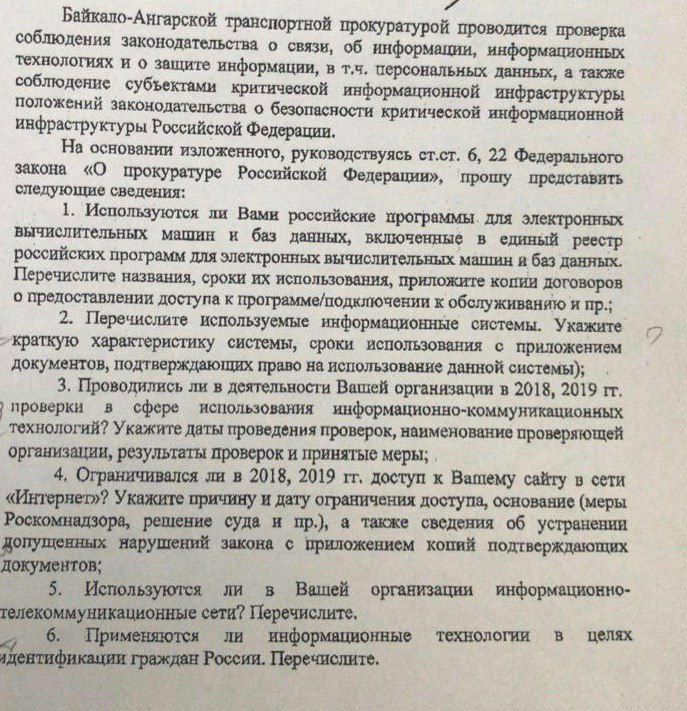 Байкало-Ангарской транспортной прокуратурой проводится проверка соблюдения законодательства о связи, об информации, информационных технологиях и о защите информации, в т.ч. персональных данных, а также соблюдение субъектами критической информационной инфраструктуры положений законодательства о безопасности критической информационной инфраструктуры Российской Федерации.

На основании изложенного, руководствуясь ст.ст. 6, 22 Федерального закона «О прокуратуре Российской Федерации», прошу представить следующие сведения:

1. Используются ли Вами российские программы для электронных вычислительных машин и баз данных, включенные в единый реестр российских программ для электронных вычислительных машин и баз данных. Перечислите названия, сроки их использования, приложите копии договоров о предоставлении доступа к программе/подключении к обслуживанию и пр.;

2. Перечислите используемые информационные системы. Укажите краткую характеристику системы, сроки использования с приложением документов, подтверждающих право на использование данной системы);

3. Проводились ли в деятельности Вашей организации в 2018, 2019 гг. проверки в сфере использования информационно-коммуникационных технологий? Укажите даты проведения проверок, наименование проверяющей организации, результаты проверок и принятые меры;

4. Ограничивался ли в 2018, 2019 гг. доступ к Вашему сайту в сети «Интернет»? Укажите причину и дату ограничения доступа, основание (меры Роскомнадзора, решение суда и пр.), а также сведения об устранении допущенных нарушений закона с приложением копий подтверждающих документов;

5. Используются ли в Вашей организации информационно-телекоммуникационные сети? Перечислите.

6. Применяются ли информационные технологии в целях идентификации граждан России. Перечислите.